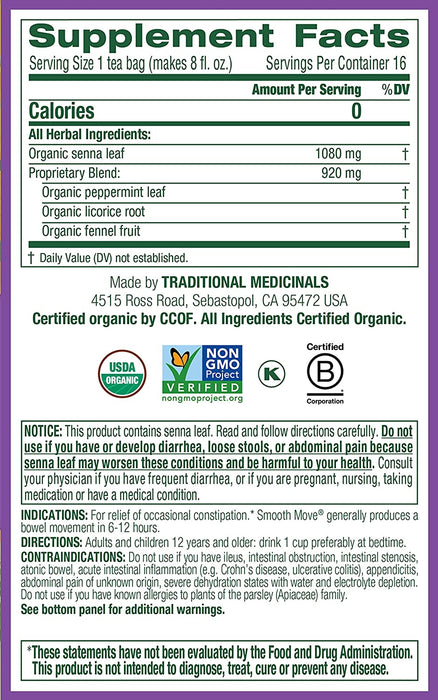 Supplement Facts

Serving Size 1 tea bag (makes 8 fl. oz.) Servings Per Container 16

| | Amount Per Serving | %DV |
|---|---|---|
| Calories | 0 | |
| All Herbal Ingredients: | | |
| Organic senna leaf | 1080 mg | † |
| Proprietary Blend: | 920 mg | |
| Organic peppermint leaf | | † |
| Organic licorice root | | † |
| Organic fennel fruit | | † |

† Daily Value (DV) not established.

Made by TRADITIONAL MEDICINALS
4515 Ross Road, Sebastopol, CA 95472 USA
Certified organic by CCOF. All Ingredients Certified Organic.

USDA ORGANIC

NON GMO Project VERIFIED nongmoproject.org

K

Certified B Corporation

NOTICE: This product contains senna leaf. Read and follow directions carefully. Do not use if you have or develop diarrhea, loose stools, or abdominal pain because senna leaf may worsen these conditions and be harmful to your health. Consult your physician if you have frequent diarrhea, or if you are pregnant, nursing, taking medication or have a medical condition.

INDICATIONS: For relief of occasional constipation.* Smooth Move® generally produces a bowel movement in 6-12 hours.
DIRECTIONS: Adults and children 12 years and older: drink 1 cup preferably at bedtime.
CONTRAINDICATIONS: Do not use if you have ileus, intestinal obstruction, intestinal stenosis, atonic bowel, acute intestinal inflammation (e.g. Crohn's disease, ulcerative colitis), appendicitis, abdominal pain of unknown origin, severe dehydration states with water and electrolyte depletion. Do not use if you have known allergies to plants of the parsley (Apiaceae) family.
See bottom panel for additional warnings.

*These statements have not been evaluated by the Food and Drug Administration. This product is not intended to diagnose, treat, cure or prevent any disease.